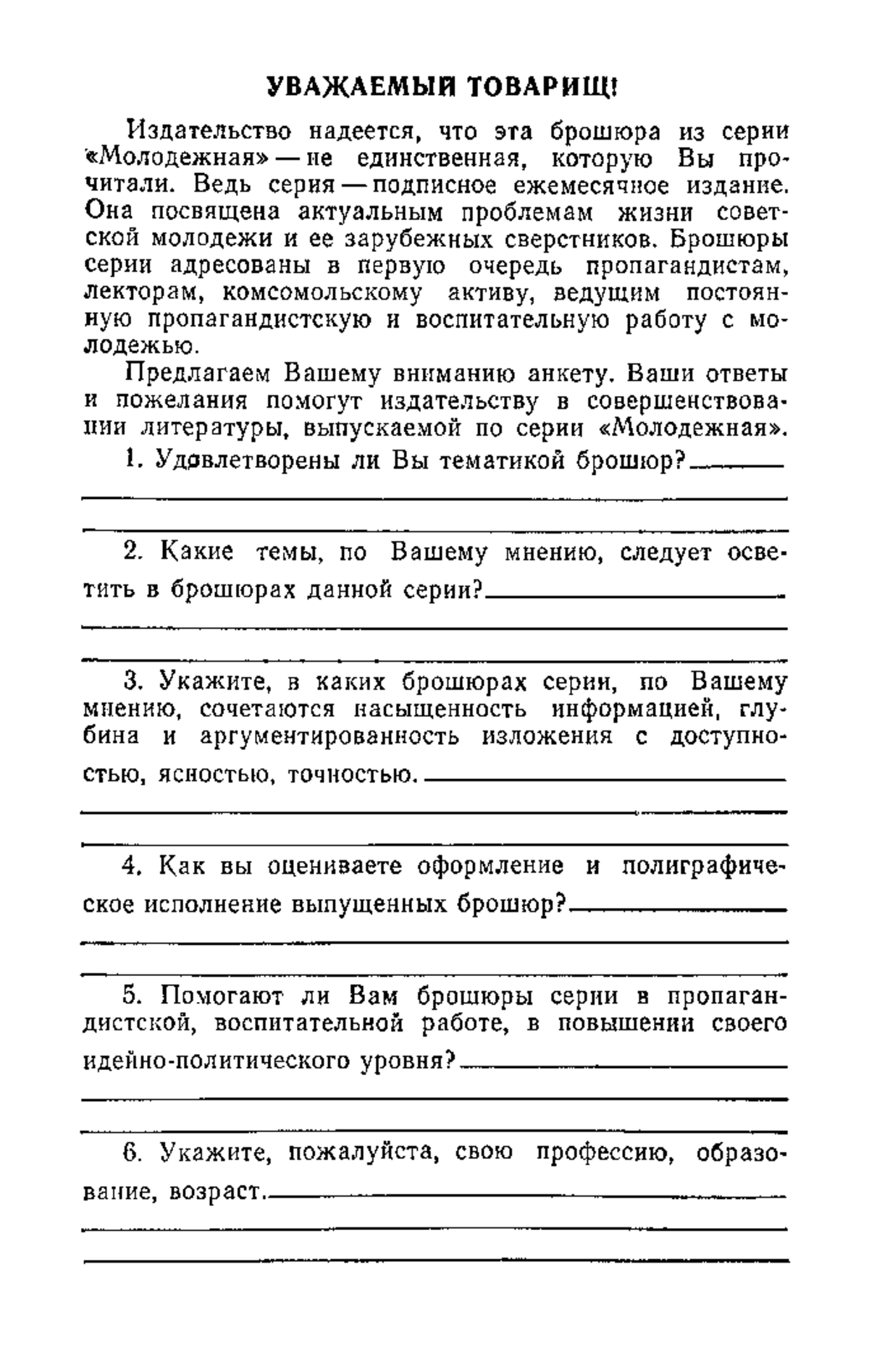 УВАЖАЕМЫЙ ТОВАРИЩ!

Издательство надеется, что эта брошюра из серии «Молодежная» — не единственная, которую Вы прочитали. Ведь серия — подписное ежемесячное издание. Она посвящена актуальным проблемам жизни советской молодежи и ее зарубежных сверстников. Брошюры серии адресованы в первую очередь пропагандистам, лекторам, комсомольскому активу, ведущим постоянную пропагандистскую и воспитательную работу с молодежью.

Предлагаем Вашему вниманию анкету. Ваши ответы и пожелания помогут издательству в совершенствовании литературы, выпускаемой по серии «Молодежная».

1. Удовлетворены ли Вы тематикой брошюр?

2. Какие темы, по Вашему мнению, следует осветить в брошюрах данной серии?

3. Укажите, в каких брошюрах серии, по Вашему мнению, сочетаются насыщенность информацией, глубина и аргументированность изложения с доступностью, ясностью, точностью.

4. Как вы оцениваете оформление и полиграфическое исполнение выпущенных брошюр?

5. Помогают ли Вам брошюры серии в пропагандистской, воспитательной работе, в повышении своего идейно-политического уровня?

6. Укажите, пожалуйста, свою профессию, образование, возраст.